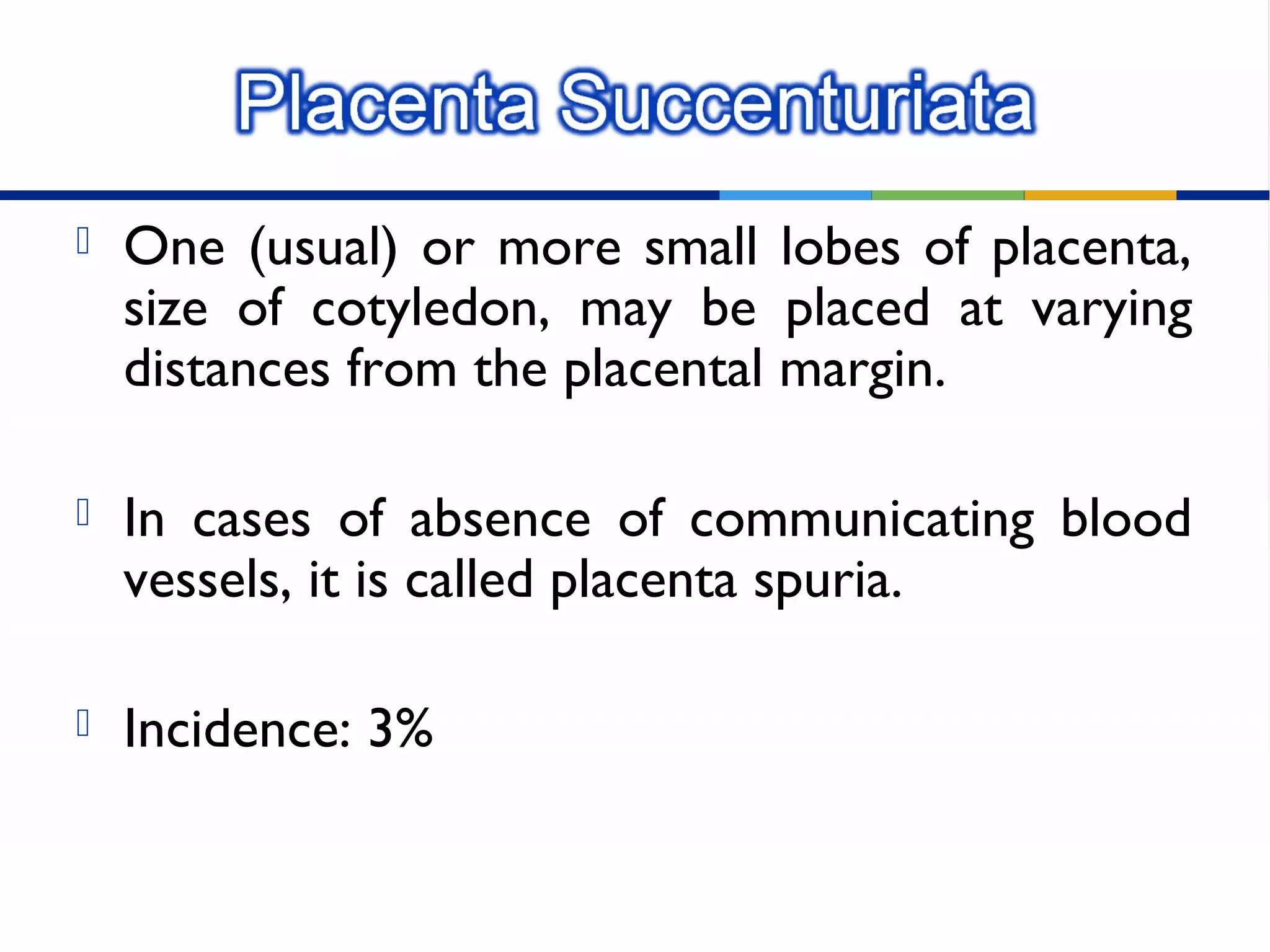 Placenta Succenturiata

One (usual) or more small lobes of placenta, size of cotyledon, may be placed at varying distances from the placental margin.

In cases of absence of communicating blood vessels, it is called placenta spuria.

Incidence: 3%